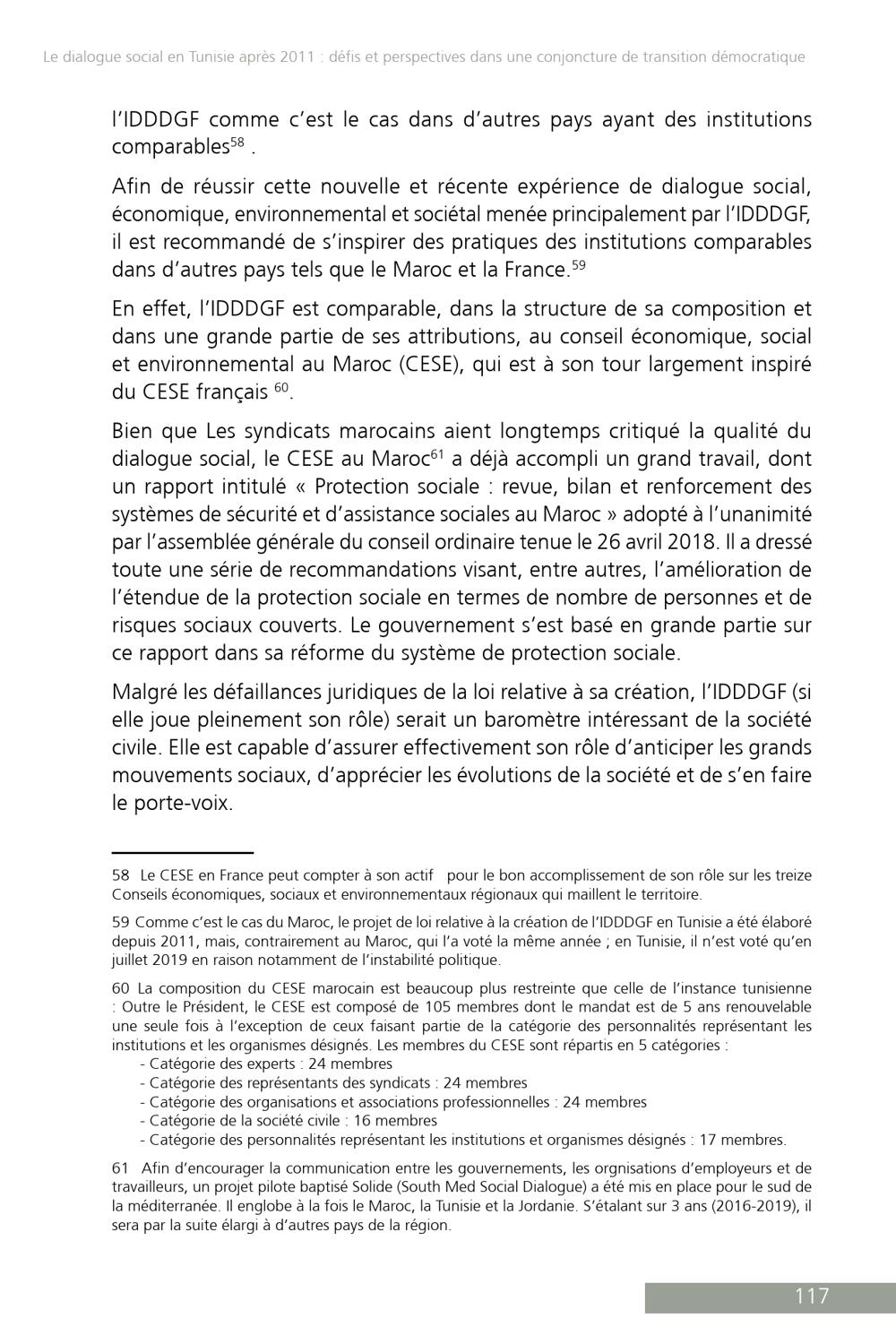 Le dialogue social en Tunisie après 2011 : défis et perspectives dans une conjoncture de transition démocratique

l'IDDDGF comme c'est le cas dans d'autres pays ayant des institutions comparables$^{58}$ .

Afin de réussir cette nouvelle et récente expérience de dialogue social, économique, environnemental et sociétal menée principalement par l'IDDDGF, il est recommandé de s'inspirer des pratiques des institutions comparables dans d'autres pays tels que le Maroc et la France.$^{59}$

En effet, l'IDDDGF est comparable, dans la structure de sa composition et dans une grande partie de ses attributions, au conseil économique, social et environnemental au Maroc (CESE), qui est à son tour largement inspiré du CESE français $^{60}$.

Bien que Les syndicats marocains aient longtemps critiqué la qualité du dialogue social, le CESE au Maroc$^{61}$ a déjà accompli un grand travail, dont un rapport intitulé « Protection sociale : revue, bilan et renforcement des systèmes de sécurité et d'assistance sociales au Maroc » adopté à l'unanimité par l'assemblée générale du conseil ordinaire tenue le 26 avril 2018. Il a dressé toute une série de recommandations visant, entre autres, l'amélioration de l'étendue de la protection sociale en termes de nombre de personnes et de risques sociaux couverts. Le gouvernement s'est basé en grande partie sur ce rapport dans sa réforme du système de protection sociale.

Malgré les défaillances juridiques de la loi relative à sa création, l'IDDDGF (si elle joue pleinement son rôle) serait un baromètre intéressant de la société civile. Elle est capable d'assurer effectivement son rôle d'anticiper les grands mouvements sociaux, d'apprécier les évolutions de la société et de s'en faire le porte-voix.

58 Le CESE en France peut compter à son actif pour le bon accomplissement de son rôle sur les treize Conseils économiques, sociaux et environnementaux régionaux qui maillent le territoire.

59 Comme c'est le cas du Maroc, le projet de loi relative à la création de l'IDDDGF en Tunisie a été élaboré depuis 2011, mais, contrairement au Maroc, qui l'a voté la même année ; en Tunisie, il n'est voté qu'en juillet 2019 en raison notamment de l'instabilité politique.

60 La composition du CESE marocain est beaucoup plus restreinte que celle de l'instance tunisienne : Outre le Président, le CESE est composé de 105 membres dont le mandat est de 5 ans renouvelable une seule fois à l'exception de ceux faisant partie de la catégorie des personnalités représentant les institutions et les organismes désignés. Les membres du CESE sont répartis en 5 catégories :
- Catégorie des experts : 24 membres
- Catégorie des représentants des syndicats : 24 membres
- Catégorie des organisations et associations professionnelles : 24 membres
- Catégorie de la société civile : 16 membres
- Catégorie des personnalités représentant les institutions et organismes désignés : 17 membres.

61 Afin d'encourager la communication entre les gouvernements, les orgnisations d'employeurs et de travailleurs, un projet pilote baptisé Solide (South Med Social Dialogue) a été mis en place pour le sud de la méditerranée. Il englobe à la fois le Maroc, la Tunisie et la Jordanie. S'étalant sur 3 ans (2016-2019), il sera par la suite élargi à d'autres pays de la région.

117